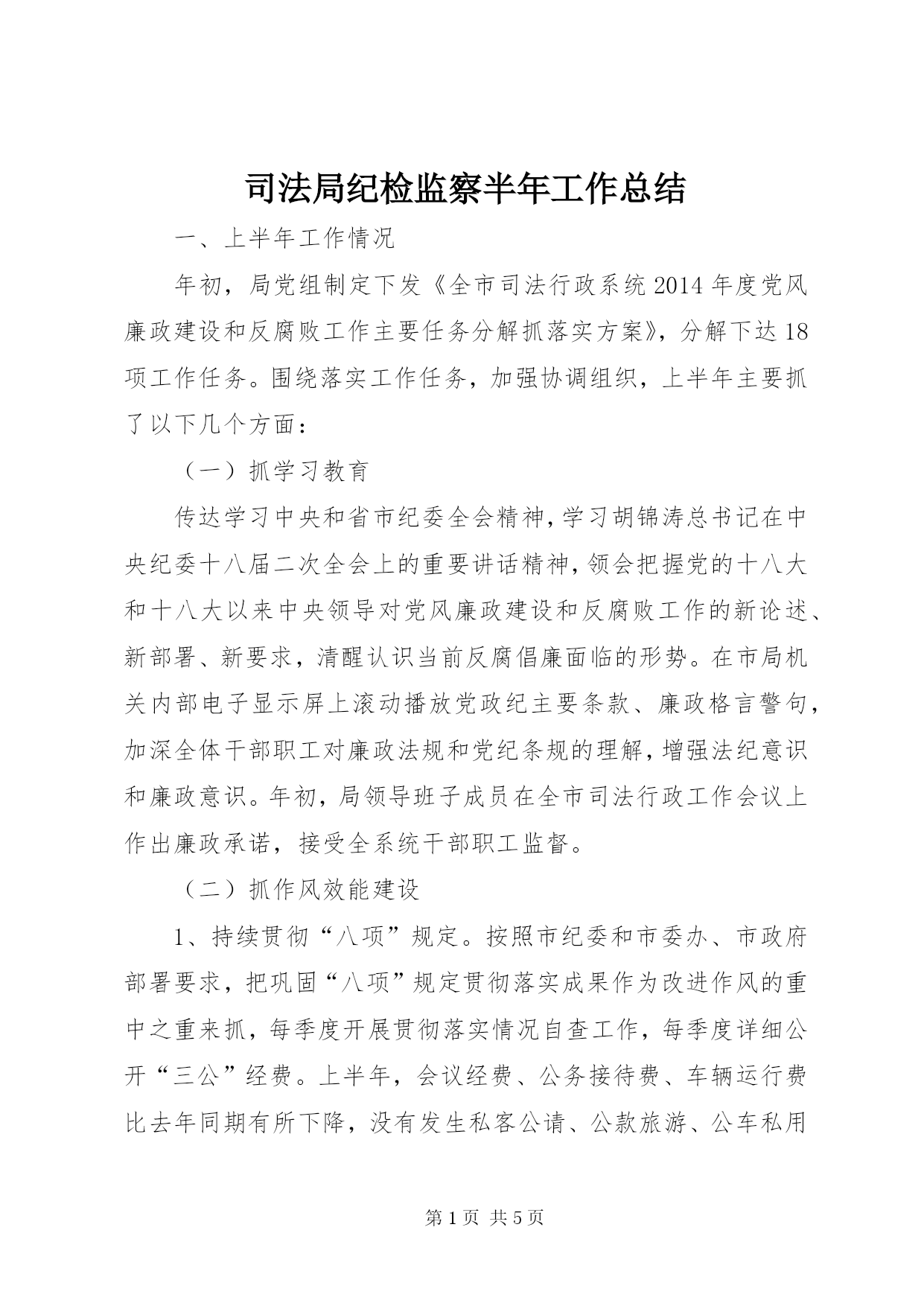 司法局纪检监察半年工作总结

一、上半年工作情况

年初，局党组制定下发《全市司法行政系统2014年度党风廉政建设和反腐败工作主要任务分解抓落实方案》，分解下达18项工作任务。围绕落实工作任务，加强协调组织，上半年主要抓了以下几个方面：

（一）抓学习教育

传达学习中央和省市纪委全会精神，学习胡锦涛总书记在中央纪委十八届二次全会上的重要讲话精神，领会把握党的十八大和十八大以来中央领导对党风廉政建设和反腐败工作的新论述、新部署、新要求，清醒认识当前反腐倡廉面临的形势。在市局机关内部电子显示屏上滚动播放党政纪主要条款、廉政格言警句，加深全体干部职工对廉政法规和党纪条规的理解，增强法纪意识和廉政意识。年初，局领导班子成员在全市司法行政工作会议上作出廉政承诺，接受全系统干部职工监督。

（二）抓作风效能建设

1、持续贯彻“八项”规定。按照市纪委和市委办、市政府部署要求，把巩固“八项”规定贯彻落实成果作为改进作风的重中之重来抓，每季度开展贯彻落实情况自查工作，每季度详细公开“三公”经费。上半年，会议经费、公务接待费、车辆运行费比去年同期有所下降，没有发生私客公请、公款旅游、公车私用

第1页 共5页